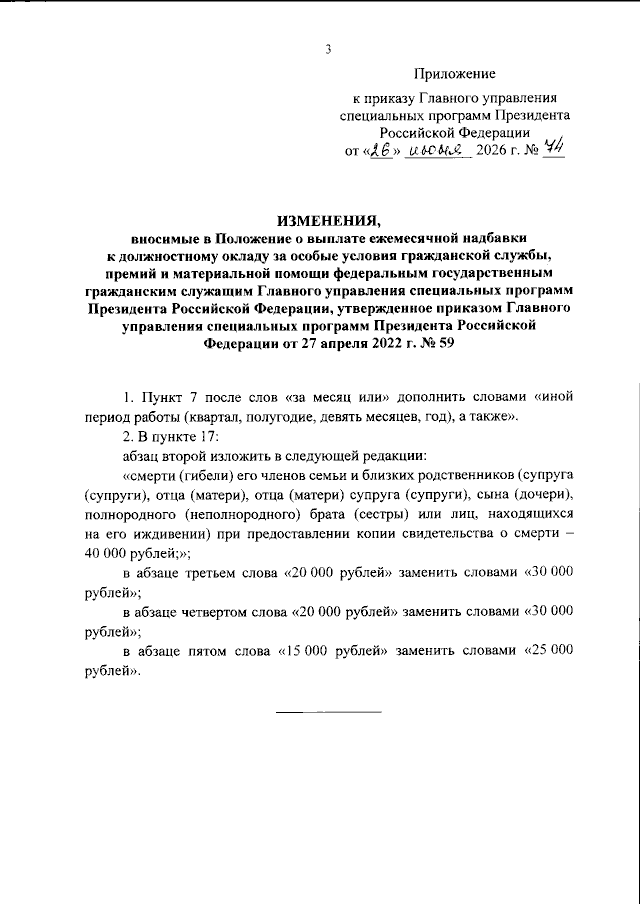 3

Приложение

к приказу Главного управления специальных программ Президента Российской Федерации
от «26» июня 2026 г. № 74

ИЗМЕНЕНИЯ,
вносимые в Положение о выплате ежемесячной надбавки к должностному окладу за особые условия гражданской службы, премий и материальной помощи федеральным государственным гражданским служащим Главного управления специальных программ Президента Российской Федерации, утвержденное приказом Главного управления специальных программ Президента Российской Федерации от 27 апреля 2022 г. № 59

1. Пункт 7 после слов «за месяц или» дополнить словами «иной период работы (квартал, полугодие, девять месяцев, год), а также».

2. В пункте 17:

абзац второй изложить в следующей редакции:

«смерти (гибели) его членов семьи и близких родственников (супруга (супруги), отца (матери), отца (матери) супруга (супруги), сына (дочери), полнородного (неполнородного) брата (сестры) или лиц, находящихся на его иждивении) при предоставлении копии свидетельства о смерти – 40 000 рублей;»;

в абзаце третьем слова «20 000 рублей» заменить словами «30 000 рублей»;

в абзаце четвертом слова «20 000 рублей» заменить словами «30 000 рублей»;

в абзаце пятом слова «15 000 рублей» заменить словами «25 000 рублей».